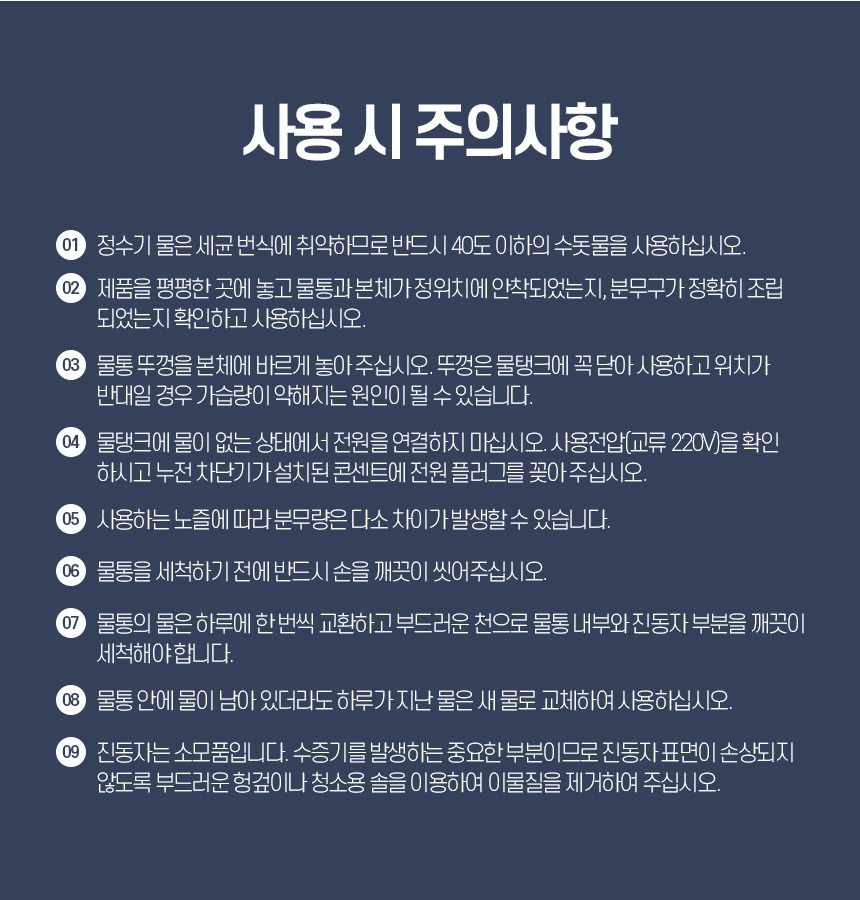 사용 시 주의사항

01 정수기 물은 세균 번식에 취약하므로 반드시 40도 이하의 수돗물을 사용하십시오.

02 제품을 평평한 곳에 놓고 물통과 본체가 정위치에 안착되었는지, 분무구가 정확히 조립되었는지 확인하고 사용하십시오.

03 물통 뚜껑을 본체에 바르게 놓아 주십시오. 뚜껑은 물탱크에 꼭 닫아 사용하고 위치가 반대일 경우 가습량이 약해지는 원인이 될 수 있습니다.

04 물탱크에 물이 없는 상태에서 전원을 연결하지 마십시오. 사용전압(교류 220V)을 확인하시고 누전 차단기가 설치된 콘센트에 전원 플러그를 꽂아 주십시오.

05 사용하는 노즐에 따라 분무량은 다소 차이가 발생할 수 있습니다.

06 물통을 세척하기 전에 반드시 손을 깨끗이 씻어주십시오.

07 물통의 물은 하루에 한 번씩 교환하고 부드러운 천으로 물통 내부와 진동자 부분을 깨끗이 세척해야 합니다.

08 물통 안에 물이 남아 있더라도 하루가 지난 물은 새 물로 교체하여 사용하십시오.

09 진동자는 소모품입니다. 수증기를 발생하는 중요한 부분이므로 진동자 표면이 손상되지 않도록 부드러운 헝겊이나 청소용 솔을 이용하여 이물질을 제거하여 주십시오.